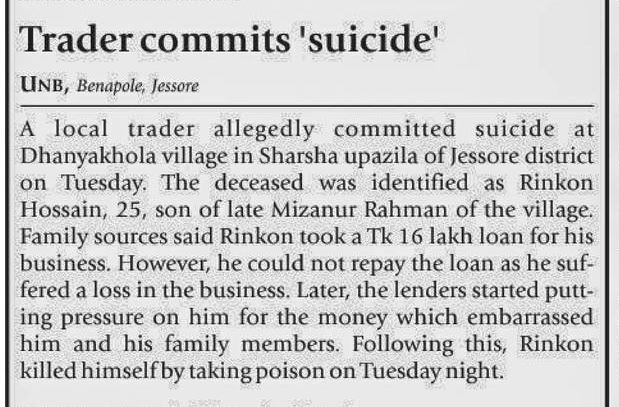 Trader commits 'suicide'

UNB, Benapole, Jessore

A local trader allegedly committed suicide at Dhanyakhola village in Sharsha upazila of Jessore district on Tuesday. The deceased was identified as Rinkon Hossain, 25, son of late Mizanur Rahman of the village. Family sources said Rinkon took a Tk 16 lakh loan for his business. However, he could not repay the loan as he suffered a loss in the business. Later, the lenders started putting pressure on him for the money which embarrassed him and his family members. Following this, Rinkon killed himself by taking poison on Tuesday night.